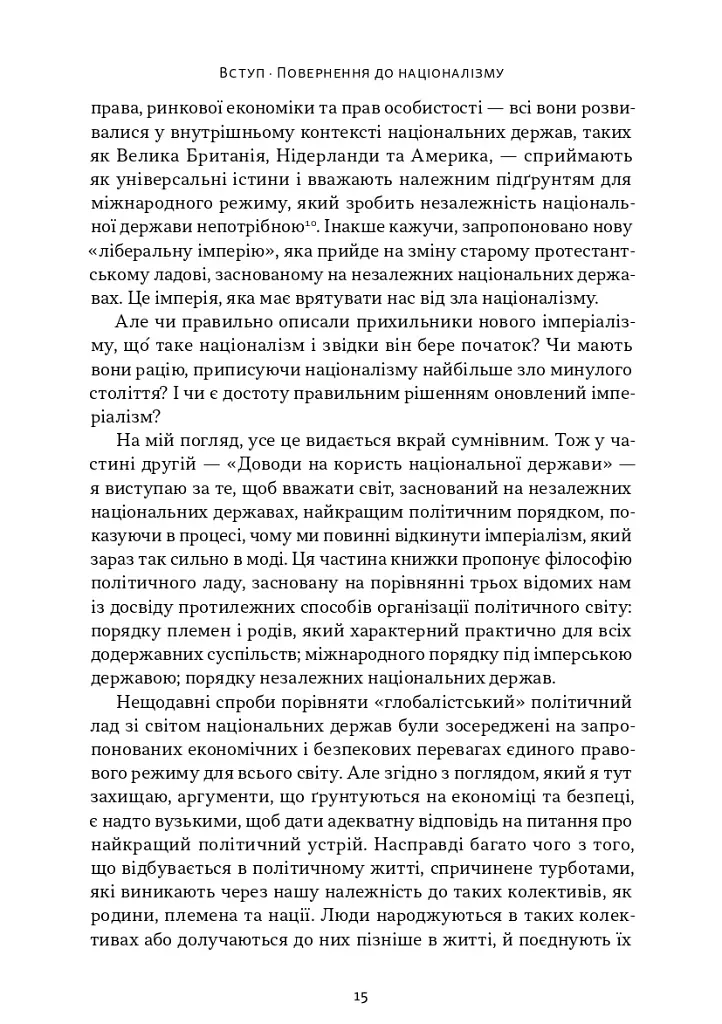 Вступ · Повернення до націоналізму

права, ринкової економіки та прав особистості — всі вони розвивалися у внутрішньому контексті національних держав, таких як Велика Британія, Нідерланди та Америка, — сприймають як універсальні істини і вважають належним підґрунтям для міжнародного режиму, який зробить незалежність національної держави непотрібною$^{10}$. Інакше кажучи, запропоновано нову «ліберальну імперію», яка прийде на зміну старому протестантському ладові, заснованому на незалежних національних державах. Це імперія, яка має врятувати нас від зла націоналізму.

Але чи правильно описали прихильники нового імперіалізму, що́ таке націоналізм і звідки він бере початок? Чи мають вони рацію, приписуючи націоналізму найбільше зло минулого століття? І чи є достоту правильним рішенням оновлений імперіалізм?

На мій погляд, усе це видається вкрай сумнівним. Тож у частині другій — «Доводи на користь національної держави» — я виступаю за те, щоб вважати світ, заснований на незалежних національних державах, найкращим політичним порядком, показуючи в процесі, чому ми повинні відкинути імперіалізм, який зараз так сильно в моді. Ця частина книжки пропонує філософію політичного ладу, засновану на порівнянні трьох відомих нам із досвіду протилежних способів організації політичного світу: порядку племен і родів, який характерний практично для всіх додержавних суспільств; міжнародного порядку під імперською державою; порядку незалежних національних держав.

Нещодавні спроби порівняти «глобалістський» політичний лад зі світом національних держав були зосереджені на запропонованих економічних і безпекових перевагах єдиного правового режиму для всього світу. Але згідно з поглядом, який я тут захищаю, аргументи, що ґрунтуються на економіці та безпеці, є надто вузькими, щоб дати адекватну відповідь на питання про найкращий політичний устрій. Насправді багато чого з того, що відбувається в політичному житті, спричинене турботами, які виникають через нашу належність до таких колективів, як родини, племена та нації. Люди народжуються в таких колективах або долучаються до них пізніше в житті, й поєднують їх

15